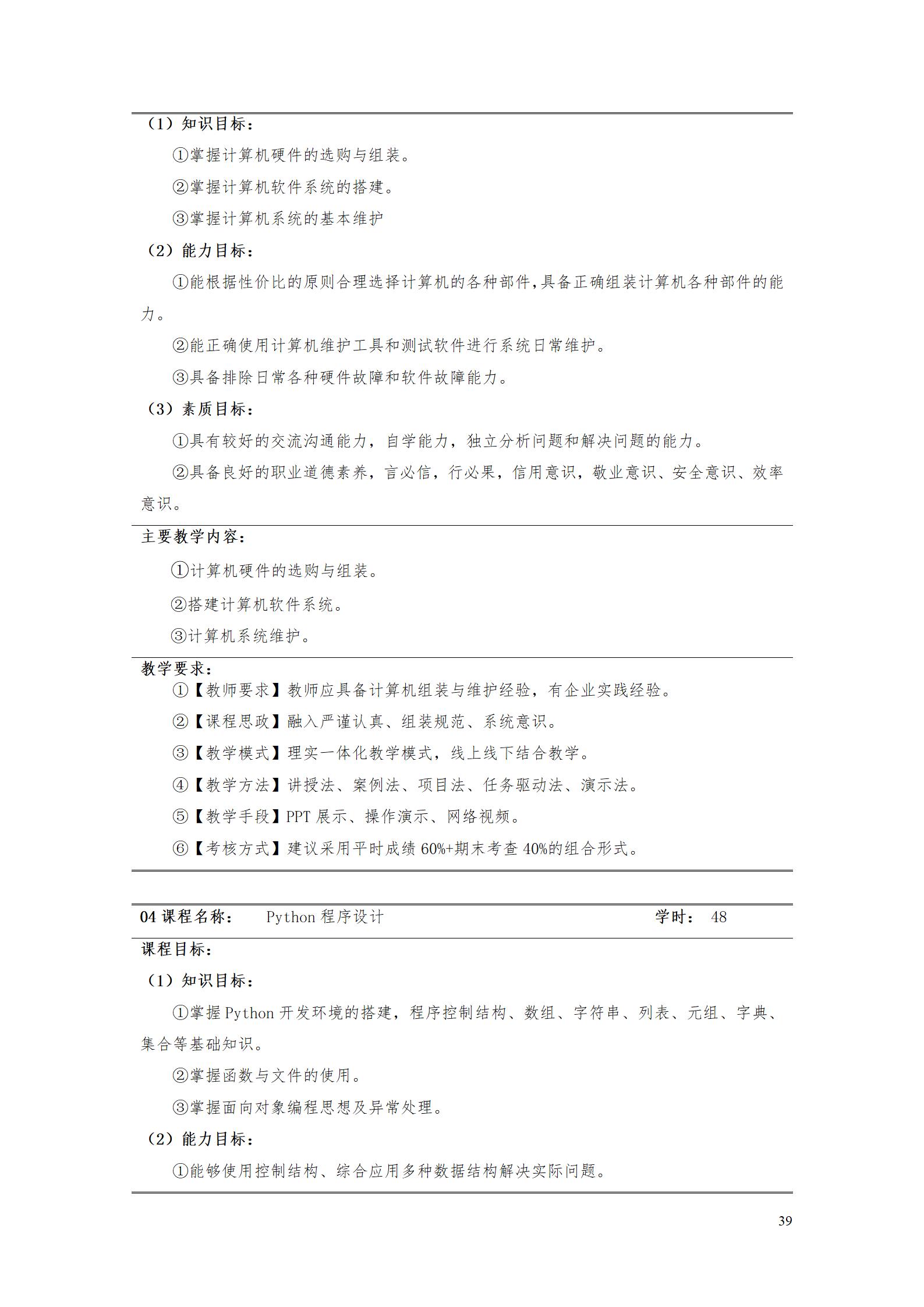 （1）知识目标：

①掌握计算机硬件的选购与组装。

②掌握计算机软件系统的搭建。

③掌握计算机系统的基本维护

（2）能力目标：

①能根据性价比的原则合理选择计算机的各种部件,具备正确组装计算机各种部件的能力。

②能正确使用计算机维护工具和测试软件进行系统日常维护。

③具备排除日常各种硬件故障和软件故障能力。

（3）素质目标：

①具有较好的交流沟通能力，自学能力，独立分析问题和解决问题的能力。

②具备良好的职业道德素养，言必信，行必果，信用意识，敬业意识、安全意识、效率意识。

主要教学内容：

①计算机硬件的选购与组装。

②搭建计算机软件系统。

③计算机系统维护。

教学要求：

①【教师要求】教师应具备计算机组装与维护经验，有企业实践经验。

②【课程思政】融入严谨认真、组装规范、系统意识。

③【教学模式】理实一体化教学模式，线上线下结合教学。

④【教学方法】讲授法、案例法、项目法、任务驱动法、演示法。

⑤【教学手段】PPT 展示、操作演示、网络视频。

⑥【考核方式】建议采用平时成绩 60%+期末考查 40%的组合形式。

04 课程名称：　Python 程序设计　学时：　48

课程目标：

（1）知识目标：

①掌握 Python 开发环境的搭建，程序控制结构、数组、字符串、列表、元组、字典、集合等基础知识。

②掌握函数与文件的使用。

③掌握面向对象编程思想及异常处理。

（2）能力目标：

①能够使用控制结构、综合应用多种数据结构解决实际问题。

39